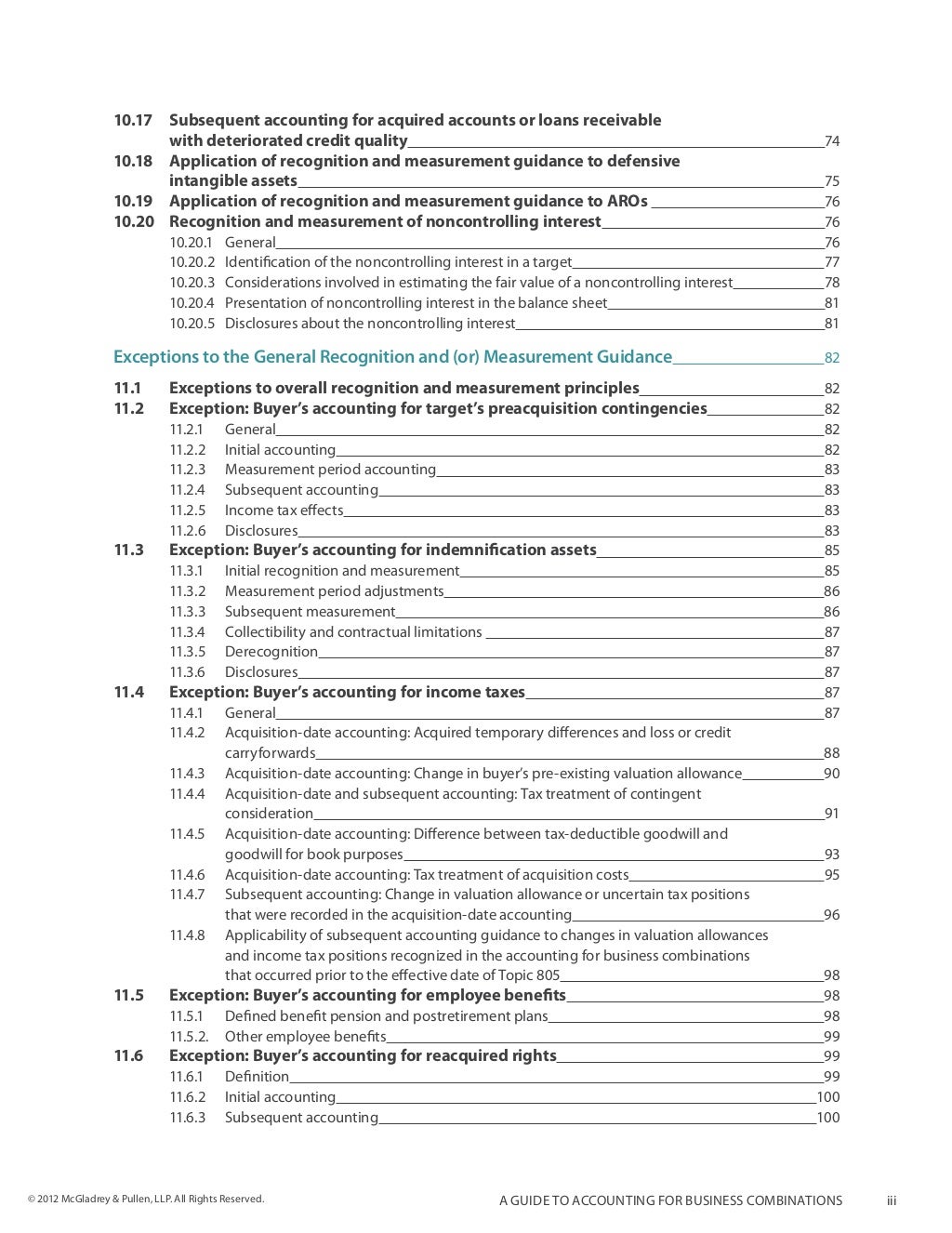 10.17 Subsequent accounting for acquired accounts or loans receivable with deteriorated credit quality 74
10.18 Application of recognition and measurement guidance to defensive intangible assets 75
10.19 Application of recognition and measurement guidance to AROs 76
10.20 Recognition and measurement of noncontrolling interest 76
10.20.1 General 76
10.20.2 Identification of the noncontrolling interest in a target 77
10.20.3 Considerations involved in estimating the fair value of a noncontrolling interest 78
10.20.4 Presentation of noncontrolling interest in the balance sheet 81
10.20.5 Disclosures about the noncontrolling interest 81

Exceptions to the General Recognition and (or) Measurement Guidance 82

11.1 Exceptions to overall recognition and measurement principles 82
11.2 Exception: Buyer's accounting for target's preacquisition contingencies 82
11.2.1 General 82
11.2.2 Initial accounting 82
11.2.3 Measurement period accounting 83
11.2.4 Subsequent accounting 83
11.2.5 Income tax effects 83
11.2.6 Disclosures 83
11.3 Exception: Buyer's accounting for indemnification assets 85
11.3.1 Initial recognition and measurement 85
11.3.2 Measurement period adjustments 86
11.3.3 Subsequent measurement 86
11.3.4 Collectibility and contractual limitations 87
11.3.5 Derecognition 87
11.3.6 Disclosures 87
11.4 Exception: Buyer's accounting for income taxes 87
11.4.1 General 87
11.4.2 Acquisition-date accounting: Acquired temporary differences and loss or credit carryforwards 88
11.4.3 Acquisition-date accounting: Change in buyer's pre-existing valuation allowance 90
11.4.4 Acquisition-date and subsequent accounting: Tax treatment of contingent consideration 91
11.4.5 Acquisition-date accounting: Difference between tax-deductible goodwill and goodwill for book purposes 93
11.4.6 Acquisition-date accounting: Tax treatment of acquisition costs 95
11.4.7 Subsequent accounting: Change in valuation allowance or uncertain tax positions that were recorded in the acquisition-date accounting 96
11.4.8 Applicability of subsequent accounting guidance to changes in valuation allowances and income tax positions recognized in the accounting for business combinations that occurred prior to the effective date of Topic 805 98
11.5 Exception: Buyer's accounting for employee benefits 98
11.5.1 Defined benefit pension and postretirement plans 98
11.5.2. Other employee benefits 99
11.6 Exception: Buyer's accounting for reacquired rights 99
11.6.1 Definition 99
11.6.2 Initial accounting 100
11.6.3 Subsequent accounting 100

© 2012 McGladrey & Pullen, LLP. All Rights Reserved.
A GUIDE TO ACCOUNTING FOR BUSINESS COMBINATIONS iii